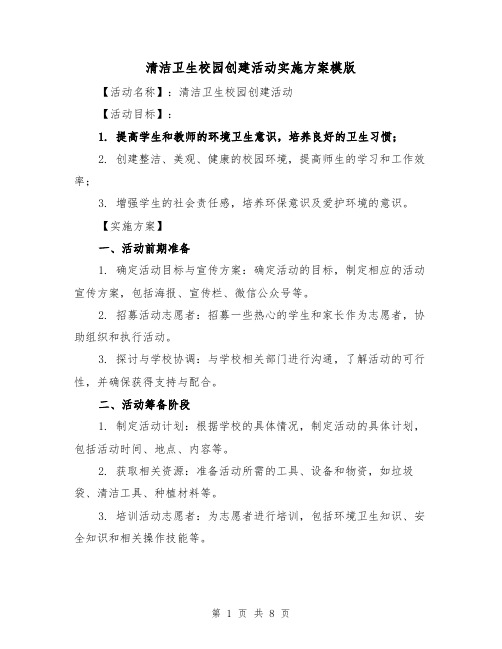 清洁卫生校园创建活动实施方案模版

【活动名称】：清洁卫生校园创建活动

【活动目标】：

1. 提高学生和教师的环境卫生意识，培养良好的卫生习惯；

2. 创建整洁、美观、健康的校园环境，提高师生的学习和工作效率；

3. 增强学生的社会责任感，培养环保意识及爱护环境的意识。

【实施方案】

一、活动前期准备

1. 确定活动目标与宣传方案：确定活动的目标，制定相应的活动宣传方案，包括海报、宣传栏、微信公众号等。

2. 招募活动志愿者：招募一些热心的学生和家长作为志愿者，协助组织和执行活动。

3. 探讨与学校协调：与学校相关部门进行沟通，了解活动的可行性，并确保获得支持与配合。

二、活动筹备阶段

1. 制定活动计划：根据学校的具体情况，制定活动的具体计划，包括活动时间、地点、内容等。

2. 获取相关资源：准备活动所需的工具、设备和物资，如垃圾袋、清洁工具、种植材料等。

3. 培训活动志愿者：为志愿者进行培训，包括环境卫生知识、安全知识和相关操作技能等。

第 1 页 共 8 页